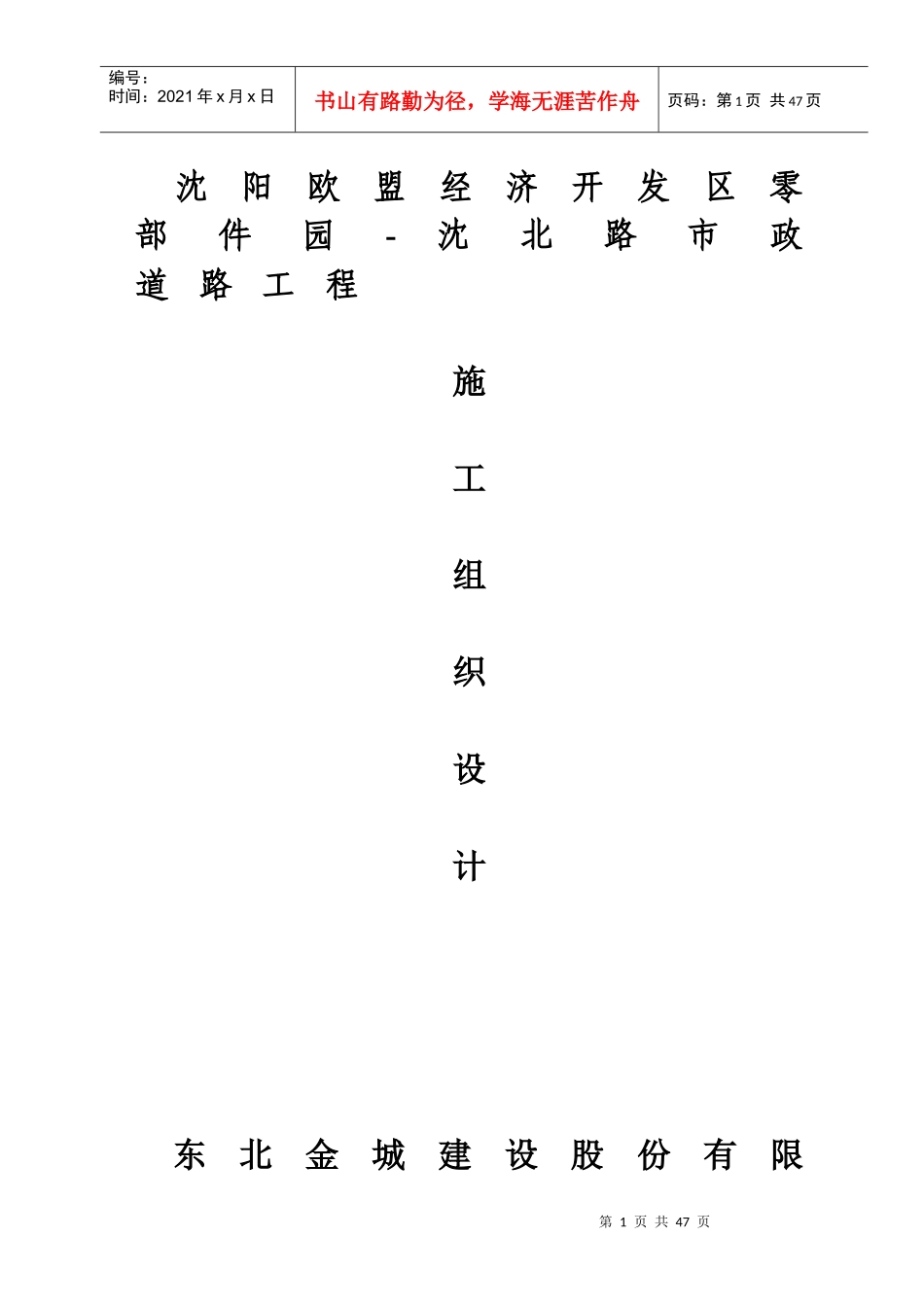 编号:
时间:2021年x月x日

书山有路勤为径,学海无涯苦作舟

页码:第1页 共47页

沈阳欧盟经济开发区零部件园-沈北路市政道路工程

施

工

组

织

设

计

东北金城建设股份有限

第1页 共47页